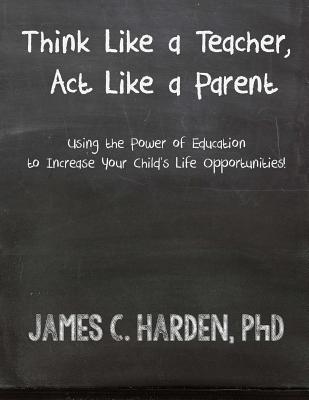 Think Like a Teacher, Act Like a Parent

Using the Power of Education to Increase Your Child's Life Opportunities!

JAMES C. HARDEN, PhD